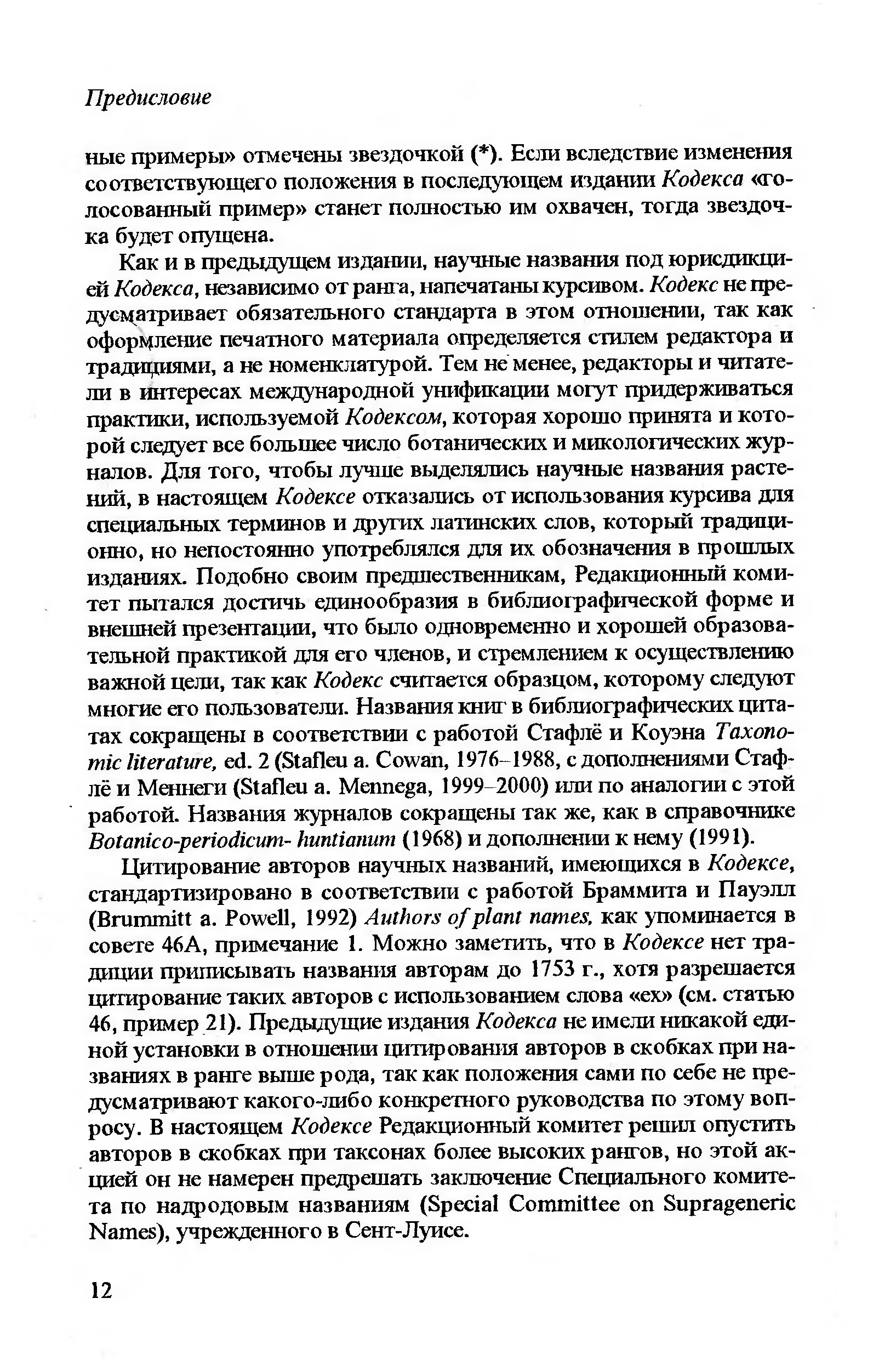 Предисловие

ные примеры» отмечены звездочкой (*). Если вследствие изменения соответствующего положения в последующем издании Кодекса «голосованный пример» станет полностью им охвачен, тогда звездочка будет опущена.

Как и в предыдущем издании, научные названия под юрисдикцией Кодекса, независимо от ранга, напечатаны курсивом. Кодекс не предусматривает обязательного стандарта в этом отношении, так как оформление печатного материала определяется стилем редактора и традициями, а не номенклатурой. Тем не менее, редакторы и читатели в интересах международной унификации могут придерживаться практики, используемой Кодексом, которая хорошо принята и которой следует все большее число ботанических и микологических журналов. Для того, чтобы лучше выделялись научные названия растений, в настоящем Кодексе отказались от использования курсива для специальных терминов и других латинских слов, который традиционно, но непостоянно употреблялся для их обозначения в прошлых изданиях. Подобно своим предшественникам, Редакционный комитет пытался достичь единообразия в библиографической форме и внешней презентации, что было одновременно и хорошей образовательной практикой для его членов, и стремлением к осуществлению важной цели, так как Кодекс считается образцом, которому следуют многие его пользователи. Названия книг в библиографических цитатах сокращены в соответствии с работой Стафлё и Коуэна Taxonomic literature, ed. 2 (Stafleu a. Cowan, 1976–1988, с дополнениями Стафлё и Меннеги (Stafleu a. Mennega, 1999–2000) или по аналогии с этой работой. Названия журналов сокращены так же, как в справочнике Botanico-periodicum- huntianum (1968) и дополнении к нему (1991).

Цитирование авторов научных названий, имеющихся в Кодексе, стандартизировано в соответствии с работой Браммита и Пауэлл (Brummitt a. Powell, 1992) Authors of plant names, как упоминается в совете 46А, примечание 1. Можно заметить, что в Кодексе нет традиции приписывать названия авторам до 1753 г., хотя разрешается цитирование таких авторов с использованием слова «ex» (см. статью 46, пример 21). Предыдущие издания Кодекса не имели никакой единой установки в отношении цитирования авторов в скобках при названиях в ранге выше рода, так как положения сами по себе не предусматривают какого-либо конкретного руководства по этому вопросу. В настоящем Кодексе Редакционный комитет решил опустить авторов в скобках при таксонах более высоких рангов, но этой акцией он не намерен предрешать заключение Специального комитета по надродовым названиям (Special Committee on Suprageneric Names), учрежденного в Сент-Луисе.

12